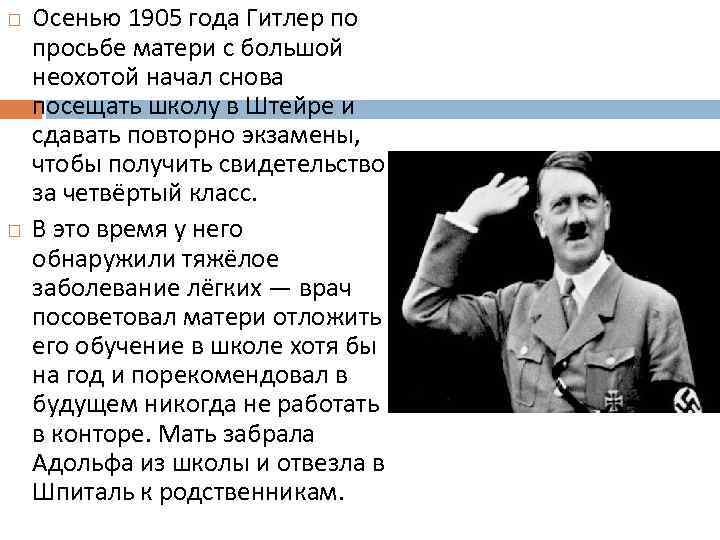 Осенью 1905 года Гитлер по просьбе матери с большой неохотой начал снова посещать школу в Штейре и сдавать повторно экзамены, чтобы получить свидетельство за четвёртый класс.

В это время у него обнаружили тяжёлое заболевание лёгких — врач посоветовал матери отложить его обучение в школе хотя бы на год и порекомендовал в будущем никогда не работать в конторе. Мать забрала Адольфа из школы и отвезла в Шпиталь к родственникам.